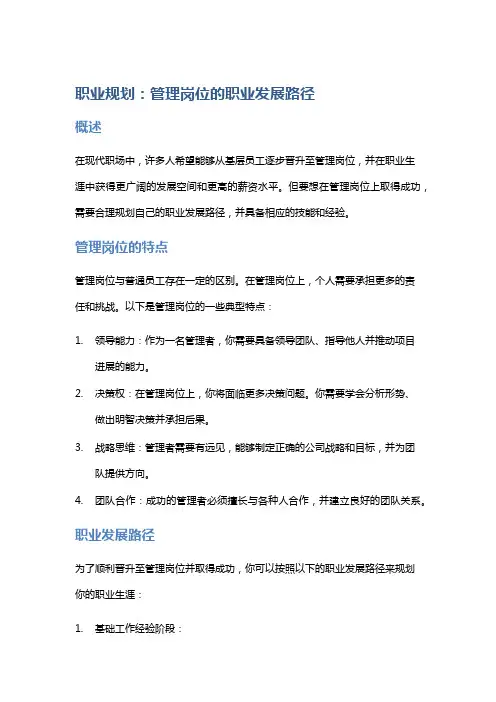 职业规划：管理岗位的职业发展路径

概述

在现代职场中，许多人希望能够从基层员工逐步晋升至管理岗位，并在职业生涯中获得更广阔的发展空间和更高的薪资水平。但要想在管理岗位上取得成功，需要合理规划自己的职业发展路径，并具备相应的技能和经验。

管理岗位的特点

管理岗位与普通员工存在一定的区别。在管理岗位上，个人需要承担更多的责任和挑战。以下是管理岗位的一些典型特点：

1. 领导能力：作为一名管理者，你需要具备领导团队、指导他人并推动项目进展的能力。
2. 决策权：在管理岗位上，你将面临更多决策问题。你需要学会分析形势、做出明智决策并承担后果。
3. 战略思维：管理者需要有远见，能够制定正确的公司战略和目标，并为团队提供方向。
4. 团队合作：成功的管理者必须擅长与各种人合作，并建立良好的团队关系。

职业发展路径

为了顺利晋升至管理岗位并取得成功，你可以按照以下的职业发展路径来规划你的职业生涯：

1. 基础工作经验阶段：